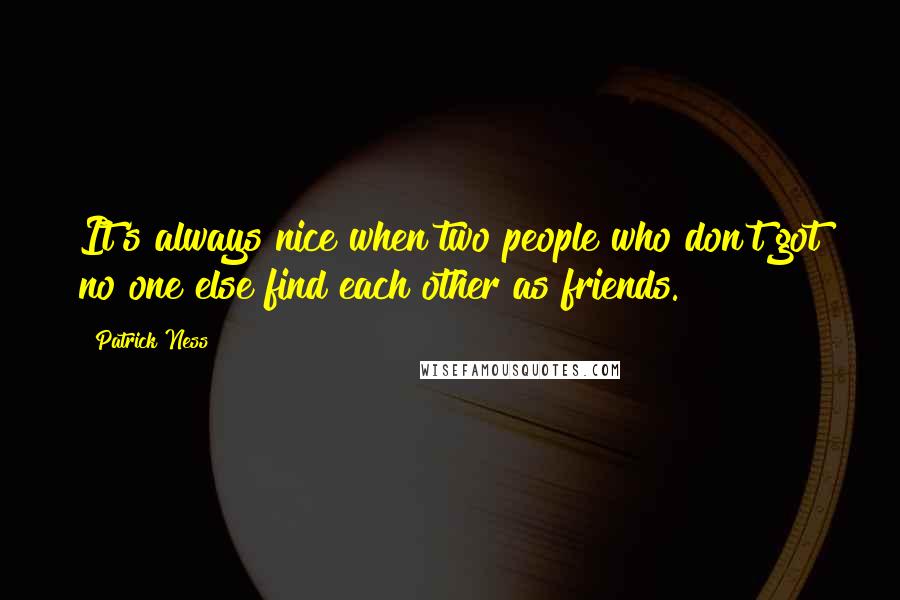 It's always nice when two people who don't got no one else find each other as friends.

Patrick Ness

WISEFAMOUSQUOTES.COM